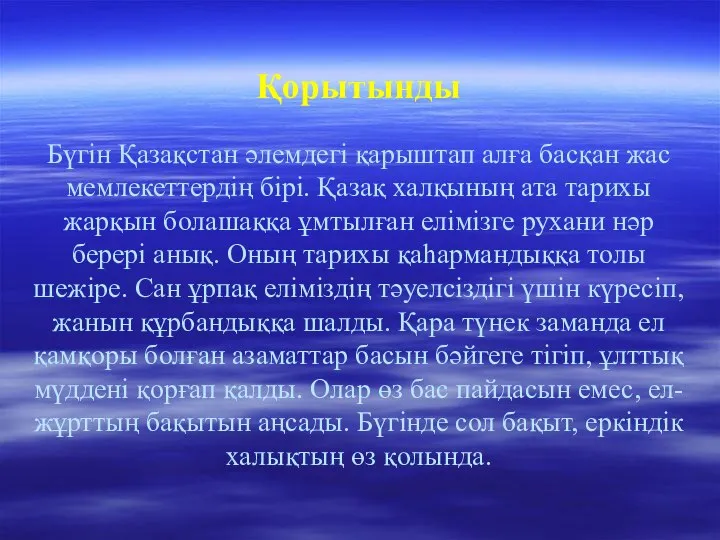 Қорытынды

Бүгін Қазақстан әлемдегі қарыштап алға басқан жас мемлекеттердің бірі. Қазақ халқының ата тарихы жарқын болашаққа ұмтылған елімізге рухани нәр берері анық. Оның тарихы қаһармандыққа толы шежіре. Сан ұрпақ еліміздің тәуелсіздігі үшін күресіп, жанын құрбандыққа шалды. Қара түнек заманда ел қамқоры болған азаматтар басын бәйгеге тігіп, ұлттық мүддені қорғап қалды. Олар өз бас пайдасын емес, ел-жұрттың бақытын аңсады. Бүгінде сол бақыт, еркіндік халықтың өз қолында.